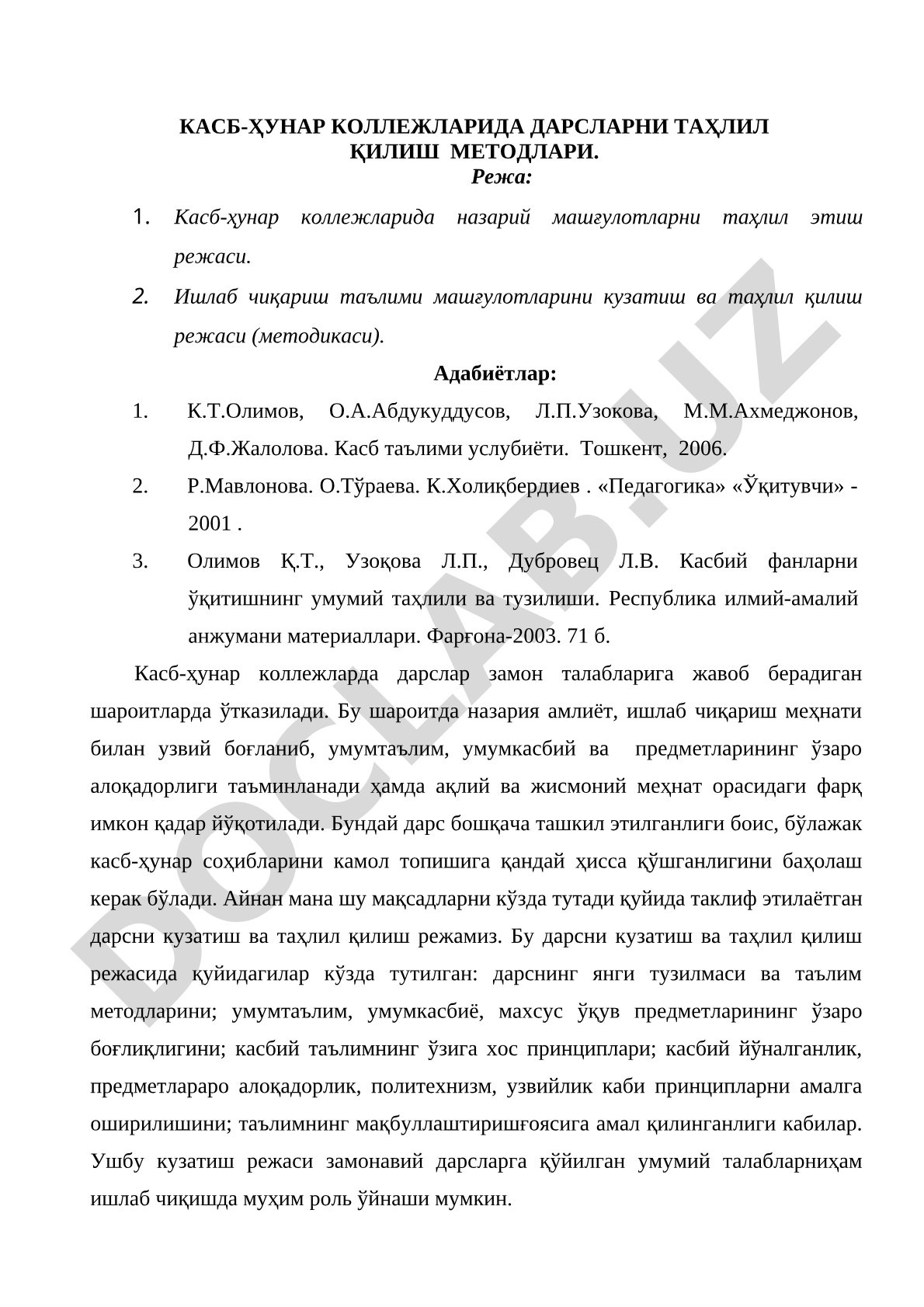 КАСБ-ҲУНАР КОЛЛЕЖЛАРИДА ДАРСЛАРНИ ТАҲЛИЛ ҚИЛИШ МЕТОДЛАРИ.
Режа:

1. Касб-ҳунар коллежларида назарий машғулотларни таҳлил этиш режаси.
2. Ишлаб чиқариш таълими машғулотларини кузатиш ва таҳлил қилиш режаси (методикаси).

Адабиётлар:

1. К.Т.Олимов, О.А.Абдукуддусов, Л.П.Узокова, М.М.Ахмеджонов, Д.Ф.Жалолова. Касб таълими услубиёти. Тошкент, 2006.
2. Р.Мавлонова. О.Тўраева. К.Холиқбердиев . «Педагогика» «Ўқитувчи» - 2001 .
3. Олимов Қ.Т., Узоқова Л.П., Дубровец Л.В. Касбий фанларни ўқитишнинг умумий таҳлили ва тузилиши. Республика илмий-амалий анжумани материаллари. Фарғона-2003. 71 б.

Касб-ҳунар коллежларда дарслар замон талабларига жавоб берадиган шароитларда ўтказилади. Бу шароитда назария амлиёт, ишлаб чиқариш меҳнати билан узвий боғланиб, умумтаълим, умумкасбий ва предметларининг ўзаро алоқадорлиги таъминланади ҳамда ақлий ва жисмоний меҳнат орасидаги фарқ имкон қадар йўқотилади. Бундай дарс бошқача ташкил этилганлиги боис, бўлажак касб-ҳунар соҳибларини камол топишига қандай ҳисса қўшганлигини баҳолаш керак бўлади. Айнан мана шу мақсадларни кўзда тутади қуйида таклиф этилаётган дарсни кузатиш ва таҳлил қилиш режамиз. Бу дарсни кузатиш ва таҳлил қилиш режасида қуйидагилар кўзда тутилган: дарснинг янги тузилмаси ва таълим методларини; умумтаълим, умумкасбиё, махсус ўқув предметларининг ўзаро боғлиқлигини; касбий таълимнинг ўзига хос принциплари; касбий йўналганлик, предметлараро алоқадорлик, политехнизм, узвийлик каби принципларни амалга оширилишини; таълимнинг мақбуллаштиришғоясига амал қилинганлиги кабилар. Ушбу кузатиш режаси замонавий дарсларга қўйилган умумий талабларниҳам ишлаб чиқишда муҳим роль ўйнаши мумкин.

DOCLAB.UZ